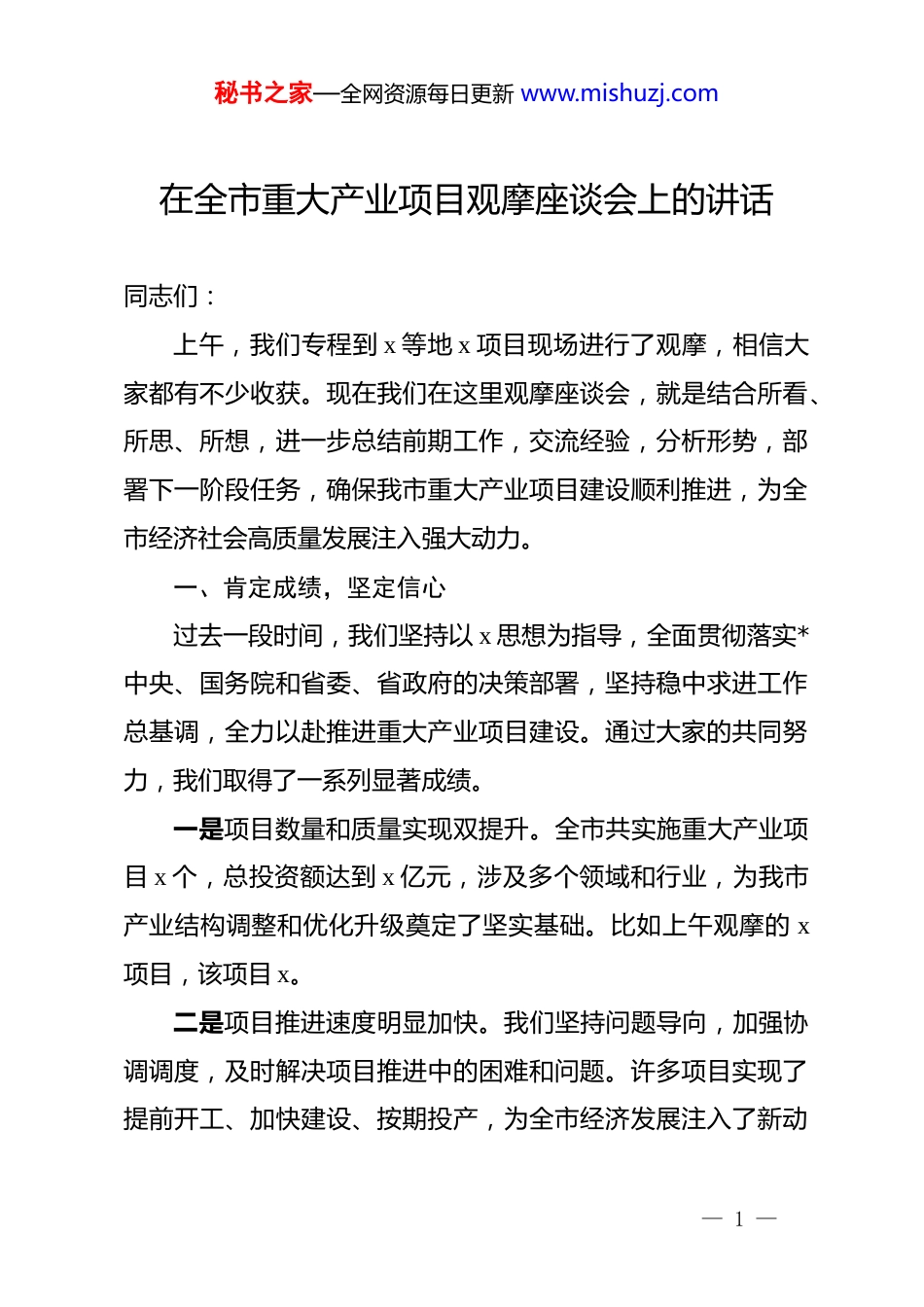 秘书之家—全网资源每日更新 www.mishuzj.com

在全市重大产业项目观摩座谈会上的讲话

同志们：

上午，我们专程到 x 等地 x 项目现场进行了观摩，相信大家都有不少收获。现在我们在这里观摩座谈会，就是结合所看、所思、所想，进一步总结前期工作，交流经验，分析形势，部署下一阶段任务，确保我市重大产业项目建设顺利推进，为全市经济社会高质量发展注入强大动力。

一、肯定成绩，坚定信心

过去一段时间，我们坚持以 x 思想为指导，全面贯彻落实*中央、国务院和省委、省政府的决策部署，坚持稳中求进工作总基调，全力以赴推进重大产业项目建设。通过大家的共同努力，我们取得了一系列显著成绩。

一是项目数量和质量实现双提升。全市共实施重大产业项目 x 个，总投资额达到 x 亿元，涉及多个领域和行业，为我市产业结构调整和优化升级奠定了坚实基础。比如上午观摩的 x 项目，该项目 x。

二是项目推进速度明显加快。我们坚持问题导向，加强协调调度，及时解决项目推进中的困难和问题。许多项目实现了提前开工、加快建设、按期投产，为全市经济发展注入了新动

— 1 —